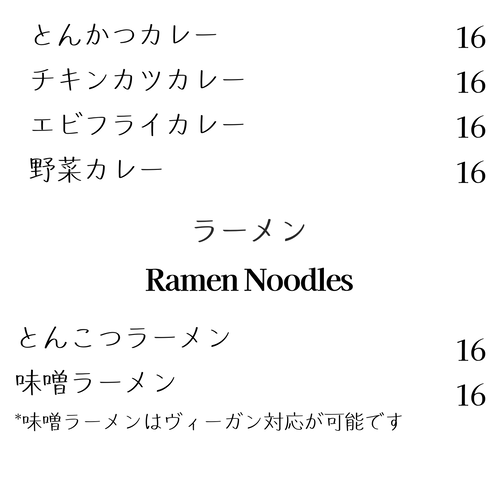 とんかつカレー 16

チキンカツカレー 16

エビフライカレー 16

野菜カレー 16

ラーメン

Ramen Noodles

とんこつラーメン 16

味噌ラーメン 16

*味噌ラーメンはヴィーガン対応が可能です